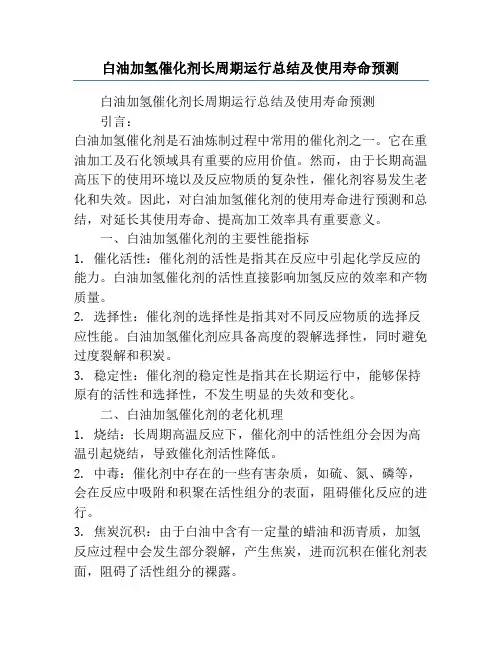 白油加氢催化剂长周期运行总结及使用寿命预测

白油加氢催化剂长周期运行总结及使用寿命预测

引言：

白油加氢催化剂是石油炼制过程中常用的催化剂之一。它在重油加工及石化领域具有重要的应用价值。然而，由于长期高温高压下的使用环境以及反应物质的复杂性，催化剂容易发生老化和失效。因此，对白油加氢催化剂的使用寿命进行预测和总结，对延长其使用寿命、提高加工效率具有重要意义。

一、白油加氢催化剂的主要性能指标

1. 催化活性：催化剂的活性是指其在反应中引起化学反应的能力。白油加氢催化剂的活性直接影响加氢反应的效率和产物质量。

2. 选择性：催化剂的选择性是指其对不同反应物质的选择反应性能。白油加氢催化剂应具备高度的裂解选择性，同时避免过度裂解和积炭。

3. 稳定性：催化剂的稳定性是指其在长期运行中，能够保持原有的活性和选择性，不发生明显的失效和变化。

二、白油加氢催化剂的老化机理

1. 烧结：长周期高温反应下，催化剂中的活性组分会因为高温引起烧结，导致催化剂活性降低。

2. 中毒：催化剂中存在的一些有害杂质，如硫、氮、磷等，会在反应中吸附和积聚在活性组分的表面，阻碍催化反应的进行。

3. 焦炭沉积：由于白油中含有一定量的蜡油和沥青质，加氢反应过程中会发生部分裂解，产生焦炭，进而沉积在催化剂表面，阻碍了活性组分的裸露。